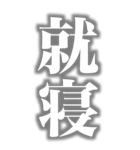 就寝